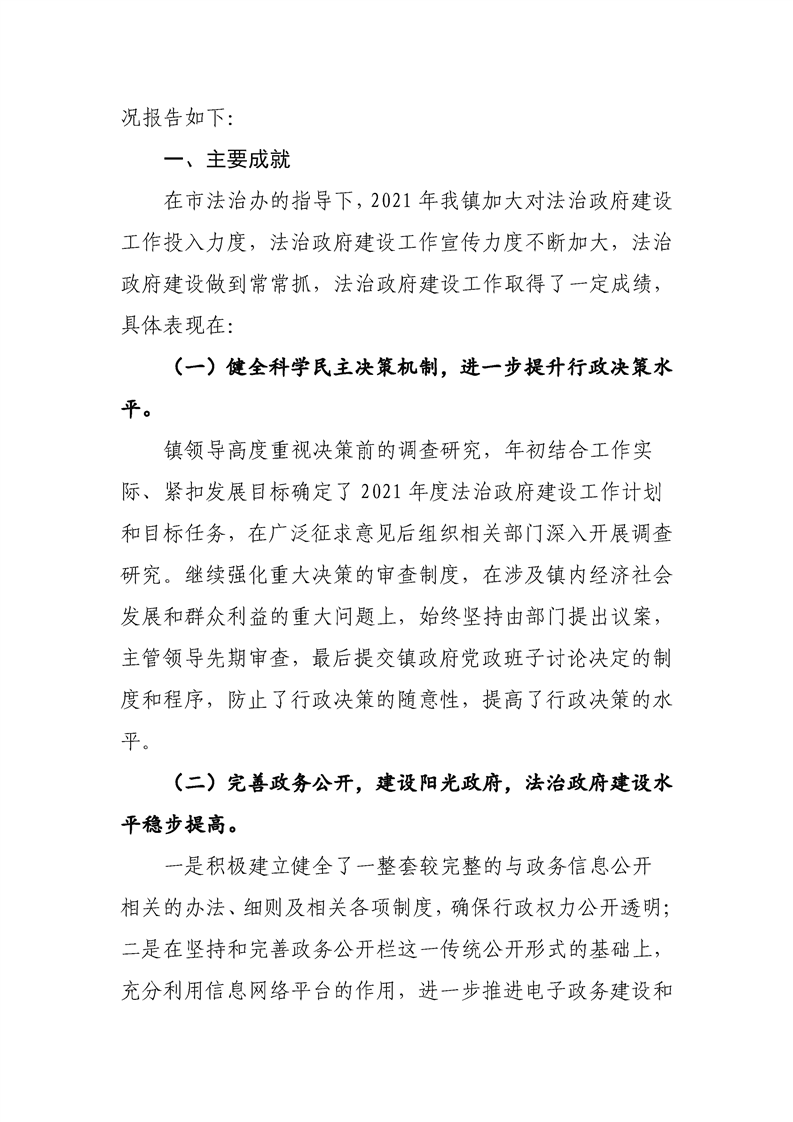 况报告如下:

一、主要成就

在市法治办的指导下，2021 年我镇加大对法治政府建设工作投入力度，法治政府建设工作宣传力度不断加大，法治政府建设做到常常抓，法治政府建设工作取得了一定成绩，具体表现在:

（一）健全科学民主决策机制，进一步提升行政决策水平。

镇领导高度重视决策前的调查研究，年初结合工作实际、紧扣发展目标确定了 2021 年度法治政府建设工作计划和目标任务，在广泛征求意见后组织相关部门深入开展调查研究。继续强化重大决策的审查制度，在涉及镇内经济社会发展和群众利益的重大问题上，始终坚持由部门提出议案，主管领导先期审查，最后提交镇政府党政班子讨论决定的制度和程序，防止了行政决策的随意性，提高了行政决策的水平。

（二）完善政务公开，建设阳光政府，法治政府建设水平稳步提高。

一是积极建立健全了一整套较完整的与政务信息公开相关的办法、细则及相关各项制度，确保行政权力公开透明；二是在坚持和完善政务公开栏这一传统公开形式的基础上，充分利用信息网络平台的作用，进一步推进电子政务建设和